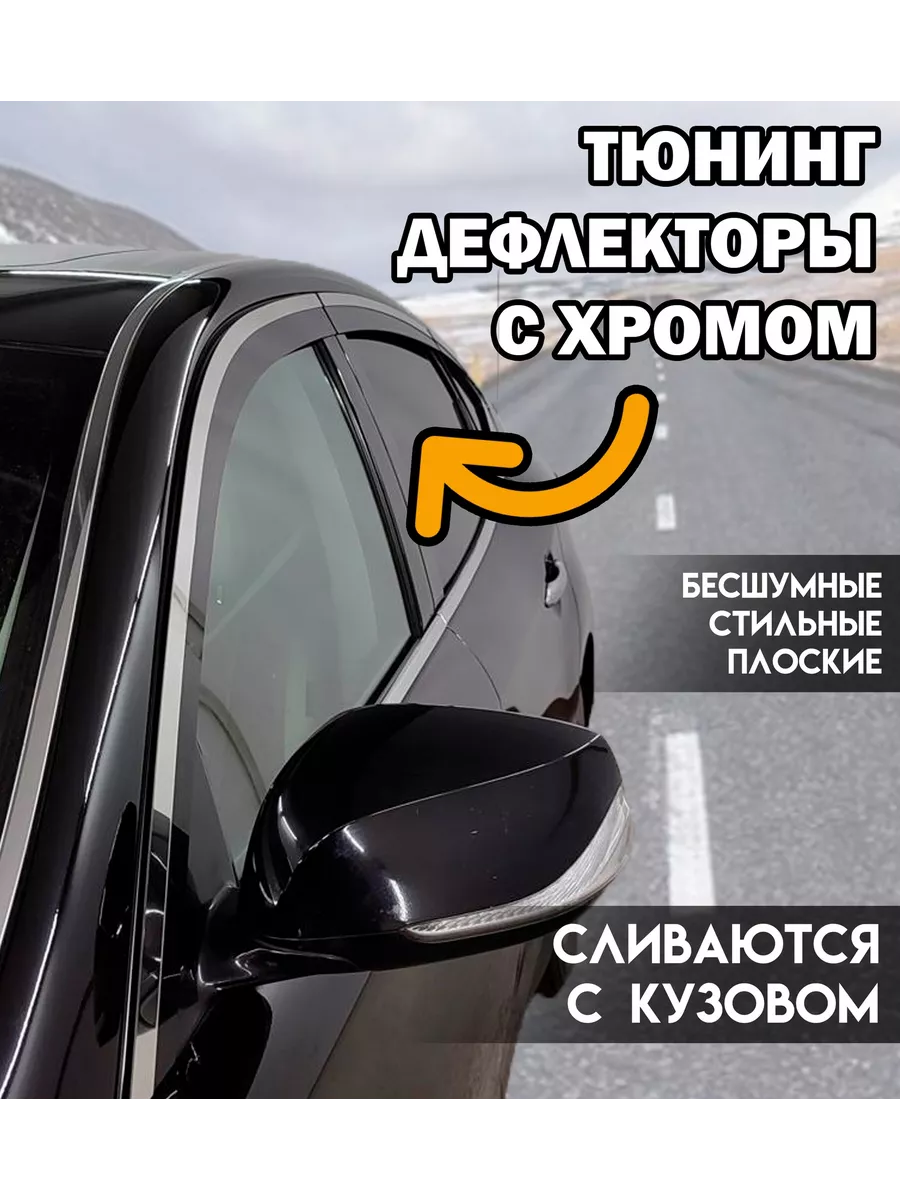 ТЮНИНГ ДЕФЛЕКТОРЫ С ХРОМОМ

БЕСШУМНЫЕ
СТИЛЬНЫЕ
ПЛОСКИЕ

СЛИВАЮТСЯ С КУЗОВОМ